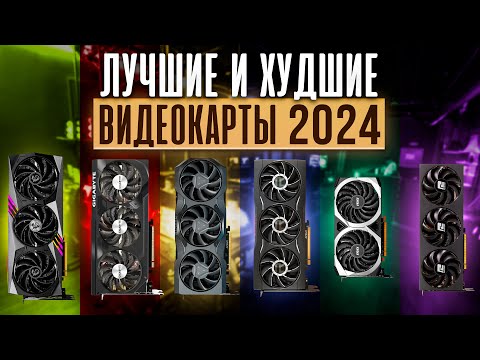 ЛУЧШИЕ И ХУДШИЕ
ВИДЕОКАРТЫ 2024

GIGABYTE